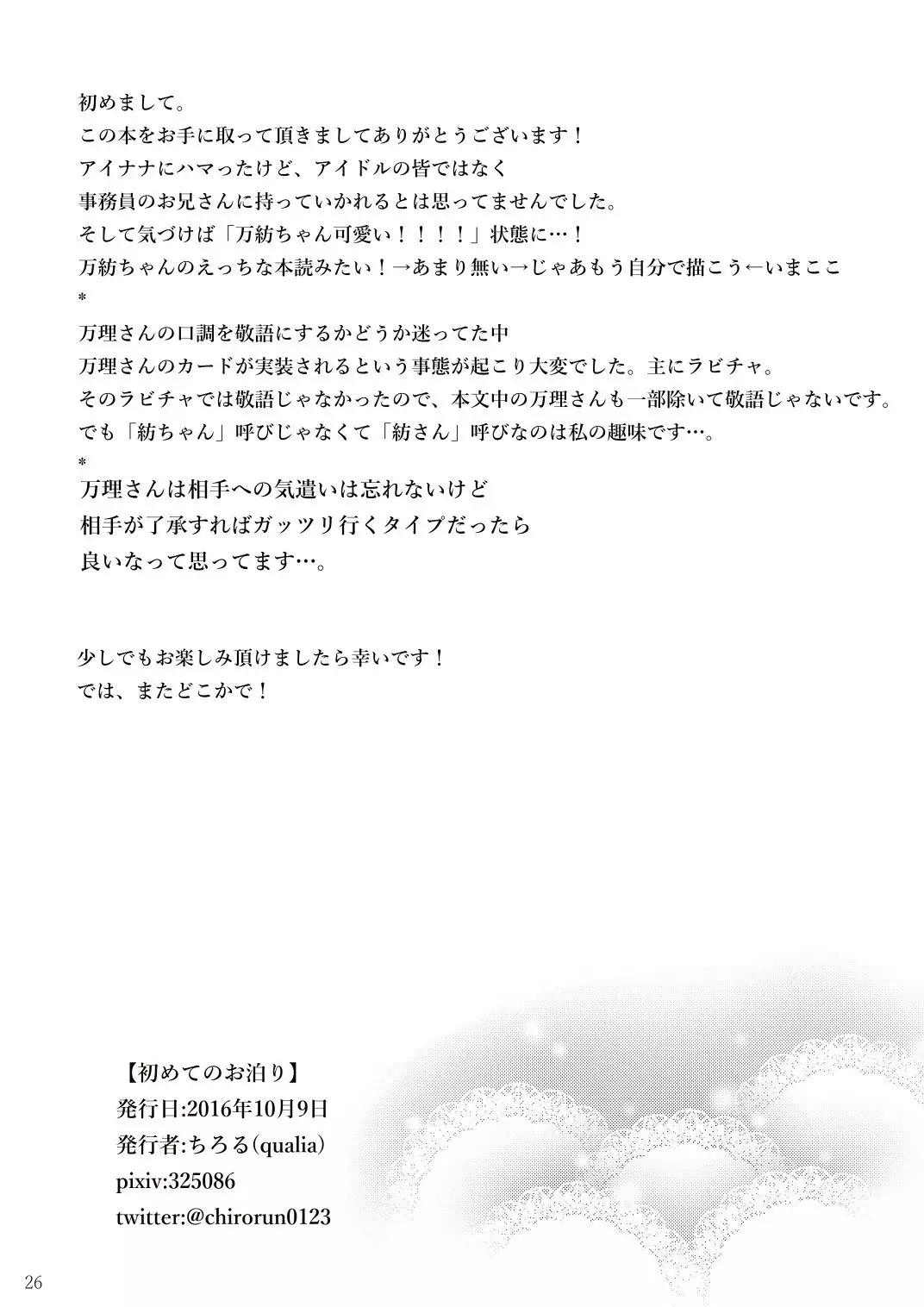 初めまして。
この本をお手に取って頂きましてありがとうございます！
アイナナにハマったけど、アイドルの皆ではなく
事務員のお兄さんに持っていかれるとは思ってませんでした。
そして気づけば「万紡ちゃん可愛い！！！！」状態に…！
万紡ちゃんのえっちな本読みたい！→あまり無い→じゃあもう自分で描こう←いまここ
*
万理さんの口調を敬語にするかどうか迷ってた中
万理さんのカードが実装されるという事態が起こり大変でした。主にラビチャ。
そのラビチャでは敬語じゃなかったので、本文中の万理さんも一部除いて敬語じゃないです。
でも「紡ちゃん」呼びじゃなくて「紡さん」呼びなのは私の趣味です…。
*
万理さんは相手への気遣いは忘れないけど
相手が了承すればガッツリ行くタイプだったら
良いなって思ってます…。

少しでもお楽しみ頂けましたら幸いです！
では、またどこかで！

【初めてのお泊り】
発行日:2016年10月9日
発行者:ちろる(qualia)
pixiv:325086
twitter:@chirorun0123

26